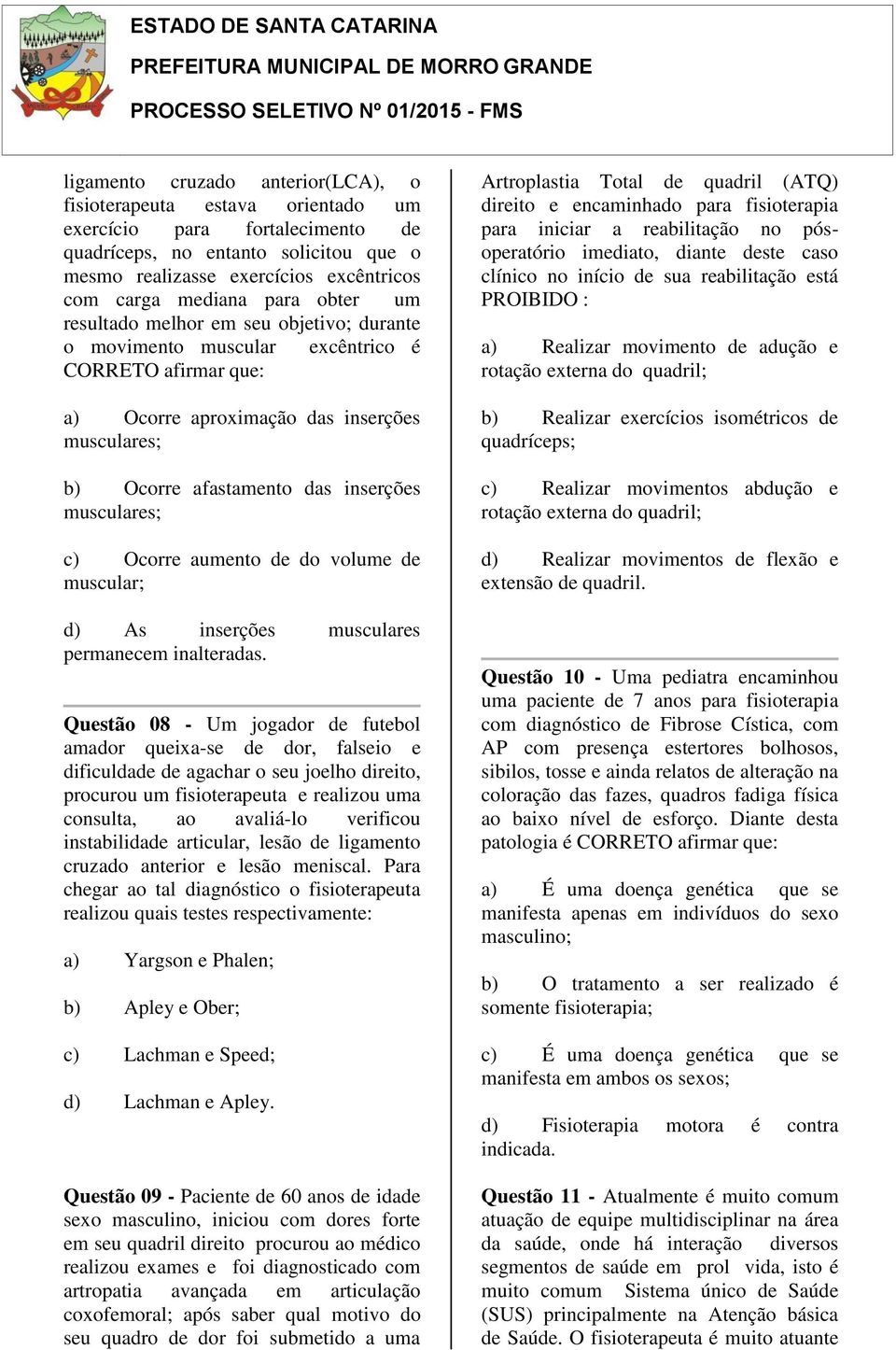 ESTADO DE SANTA CATARINA
PREFEITURA MUNICIPAL DE MORRO GRANDE
PROCESSO SELETIVO Nº 01/2015 - FMS

ligamento cruzado anterior(LCA), o fisioterapeuta estava orientado um exercício para fortalecimento de quadríceps, no entanto solicitou que o mesmo realizasse exercícios excêntricos com carga mediana para obter um resultado melhor em seu objetivo; durante o movimento muscular excêntrico é CORRETO afirmar que:

a) Ocorre aproximação das inserções musculares;

b) Ocorre afastamento das inserções musculares;

c) Ocorre aumento de do volume de muscular;

d) As inserções musculares permanecem inalteradas.

Questão 08 - Um jogador de futebol amador queixa-se de dor, falseio e dificuldade de agachar o seu joelho direito, procurou um fisioterapeuta e realizou uma consulta, ao avaliá-lo verificou instabilidade articular, lesão de ligamento cruzado anterior e lesão meniscal. Para chegar ao tal diagnóstico o fisioterapeuta realizou quais testes respectivamente:

a) Yargson e Phalen;

b) Apley e Ober;

c) Lachman e Speed;

d) Lachman e Apley.

Questão 09 - Paciente de 60 anos de idade sexo masculino, iniciou com dores forte em seu quadril direito procurou ao médico realizou exames e foi diagnosticado com artropatia avançada em articulação coxofemoral; após saber qual motivo do seu quadro de dor foi submetido a uma

Artroplastia Total de quadril (ATQ) direito e encaminhado para fisioterapia para iniciar a reabilitação no pós-operatório imediato, diante deste caso clínico no início de sua reabilitação está PROIBIDO :

a) Realizar movimento de adução e rotação externa do quadril;

b) Realizar exercícios isométricos de quadríceps;

c) Realizar movimentos abdução e rotação externa do quadril;

d) Realizar movimentos de flexão e extensão de quadril.

Questão 10 - Uma pediatra encaminhou uma paciente de 7 anos para fisioterapia com diagnóstico de Fibrose Cística, com AP com presença estertores bolhosos, sibilos, tosse e ainda relatos de alteração na coloração das fazes, quadros fadiga física ao baixo nível de esforço. Diante desta patologia é CORRETO afirmar que:

a) É uma doença genética que se manifesta apenas em indivíduos do sexo masculino;

b) O tratamento a ser realizado é somente fisioterapia;

c) É uma doença genética que se manifesta em ambos os sexos;

d) Fisioterapia motora é contra indicada.

Questão 11 - Atualmente é muito comum atuação de equipe multidisciplinar na área da saúde, onde há interação diversos segmentos de saúde em prol vida, isto é muito comum Sistema único de Saúde (SUS) principalmente na Atenção básica de Saúde. O fisioterapeuta é muito atuante